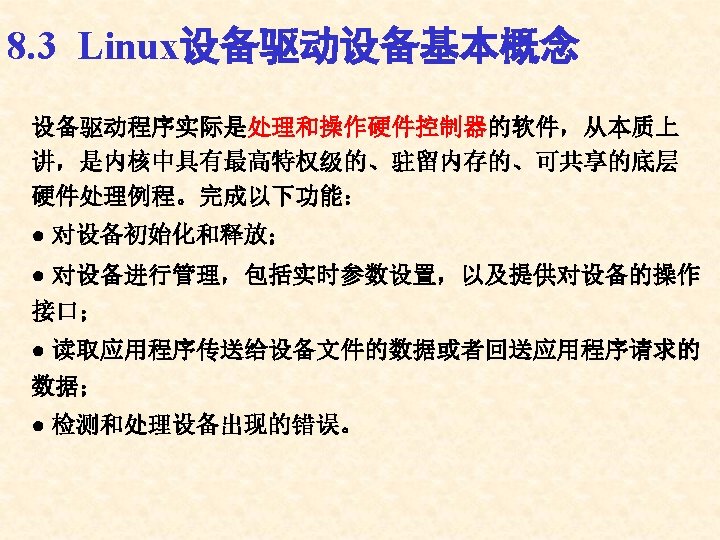 8.3 Linux设备驱动设备基本概念

设备驱动程序实际是处理和操作硬件控制器的软件，从本质上讲，是内核中具有最高特权级的、驻留内存的、可共享的底层硬件处理例程。完成以下功能：

• 对设备初始化和释放；

• 对设备进行管理，包括实时参数设置，以及提供对设备的操作接口；

• 读取应用程序传送给设备文件的数据或者回送应用程序请求的数据；

• 检测和处理设备出现的错误。